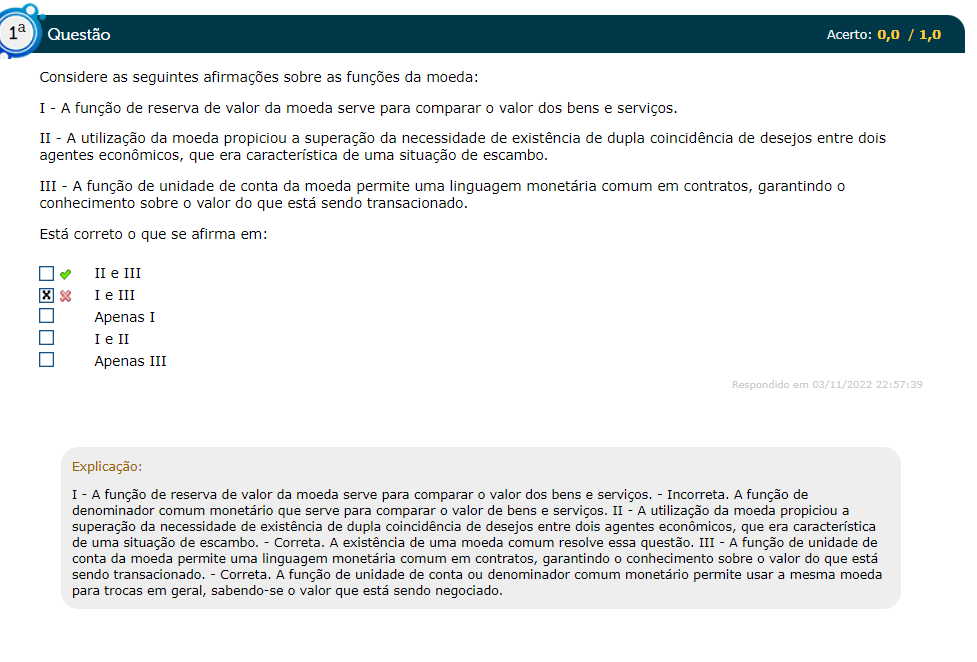 1ª Questão

Acerto: 0,0 / 1,0

Considere as seguintes afirmações sobre as funções da moeda:

I - A função de reserva de valor da moeda serve para comparar o valor dos bens e serviços.

II - A utilização da moeda propiciou a superação da necessidade de existência de dupla coincidência de desejos entre dois agentes econômicos, que era característica de uma situação de escambo.

III - A função de unidade de conta da moeda permite uma linguagem monetária comum em contratos, garantindo o conhecimento sobre o valor do que está sendo transacionado.

Está correto o que se afirma em:

II e III
I e III
Apenas I
I e II
Apenas III

Respondido em 03/11/2022 22:57:39

Explicação:

I - A função de reserva de valor da moeda serve para comparar o valor dos bens e serviços. - Incorreta. A função de denominador comum monetário que serve para comparar o valor de bens e serviços. II - A utilização da moeda propiciou a superação da necessidade de existência de dupla coincidência de desejos entre dois agentes econômicos, que era característica de uma situação de escambo. - Correta. A existência de uma moeda comum resolve essa questão. III - A função de unidade de conta da moeda permite uma linguagem monetária comum em contratos, garantindo o conhecimento sobre o valor do que está sendo transacionado. - Correta. A função de unidade de conta ou denominador comum monetário permite usar a mesma moeda para trocas em geral, sabendo-se o valor que está sendo negociado.